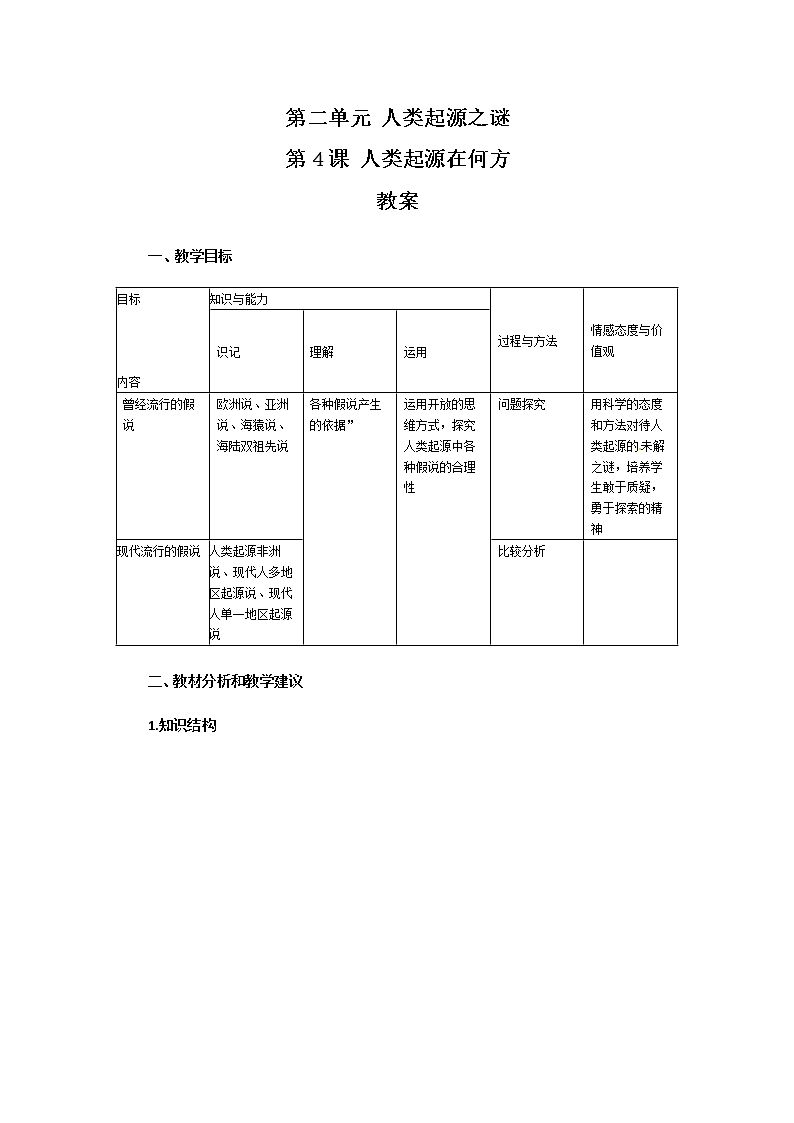 第二单元 人类起源之谜

第4课 人类起源在何方

教案

一、教学目标

| 目标 内容 | 知识与能力 |  |  | 过程与方法 | 情感态度与价值观 |
|---|---|---|---|---|---|
|  | 识记 | 理解 | 运用 |  |  |
| 曾经流行的假说 | 欧洲说、亚洲说、海猿说、海陆双祖先说 | 各种假说产生的依据” | 运用开放的思维方式，探究人类起源中各种假说的合理性 | 问题探究 | 用科学的态度和方法对待人类起源的未解之谜，培养学生敢于质疑，勇于探索的精神 |
| 现代流行的假说 | 人类起源非洲说、现代人多地区起源说、现代人单一地区起源说 |  |  | 比较分析 |  |

二、教材分析和教学建议

1.知识结构